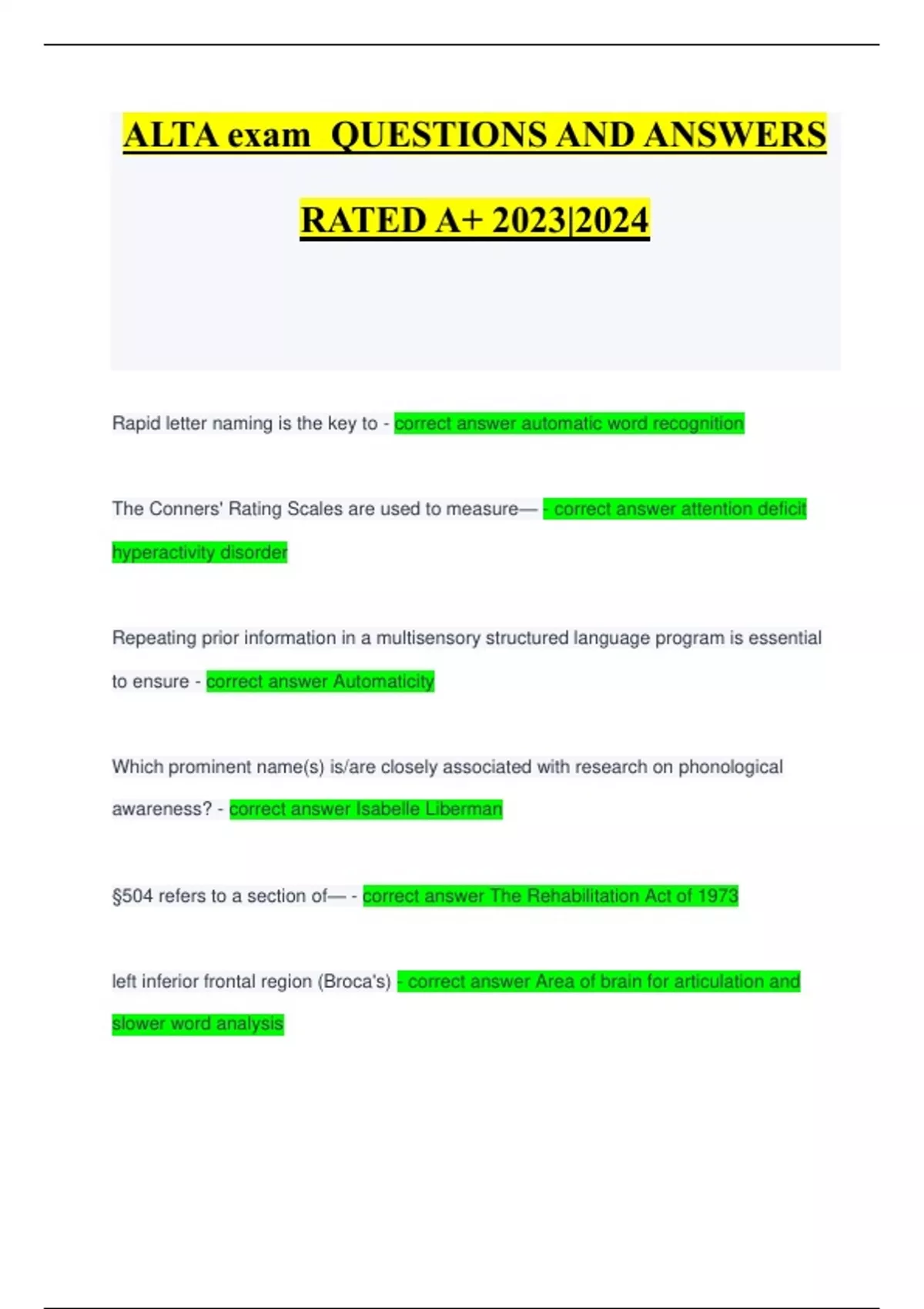 ALTA exam QUESTIONS AND ANSWERS

RATED A+ 2023|2024

Rapid letter naming is the key to - correct answer automatic word recognition

The Conners' Rating Scales are used to measure— - correct answer attention deficit hyperactivity disorder

Repeating prior information in a multisensory structured language program is essential to ensure - correct answer Automaticity

Which prominent name(s) is/are closely associated with research on phonological awareness? - correct answer Isabelle Liberman

§504 refers to a section of— - correct answer The Rehabilitation Act of 1973

left inferior frontal region (Broca's) - correct answer Area of brain for articulation and slower word analysis